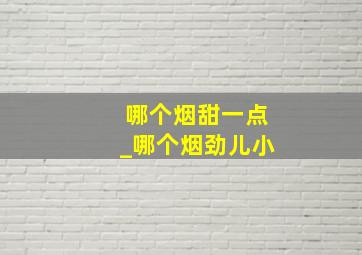 哪个烟甜一点
_哪个烟劲儿小